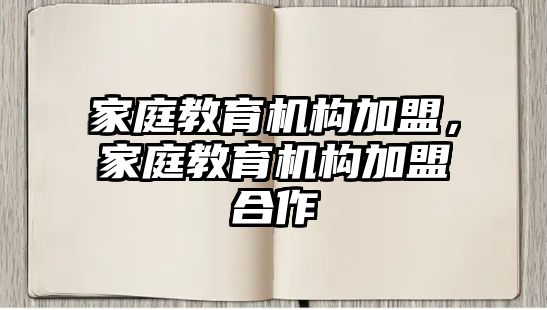 家庭教育机构加盟，家庭教育机构加盟合作